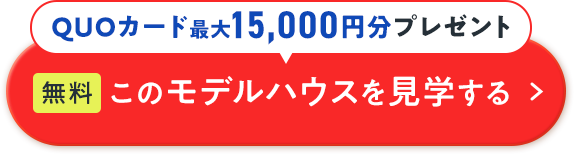 QUOカード最大15,000円分プレゼント

無料 このモデルハウスを見学する >